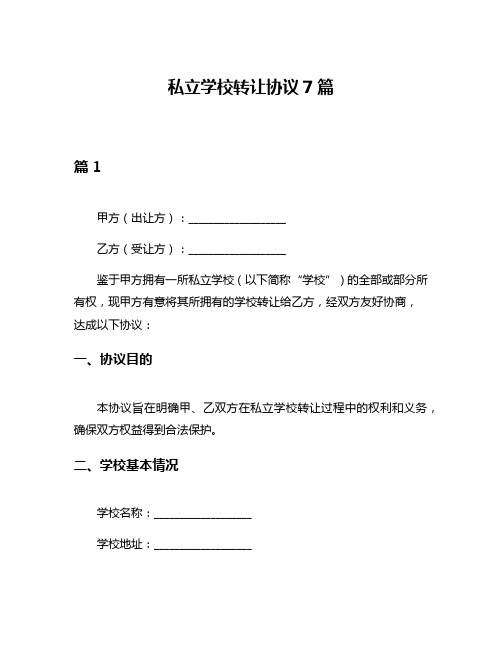 私立学校转让协议 7 篇

篇 1

甲方（出让方）：________________

乙方（受让方）：________________

鉴于甲方拥有一所私立学校（以下简称“学校”）的全部或部分所有权，现甲方有意将其所拥有的学校转让给乙方，经双方友好协商，达成以下协议：

一、协议目的

本协议旨在明确甲、乙双方在私立学校转让过程中的权利和义务，确保双方权益得到合法保护。

二、学校基本情况

学校名称：________________

学校地址：________________